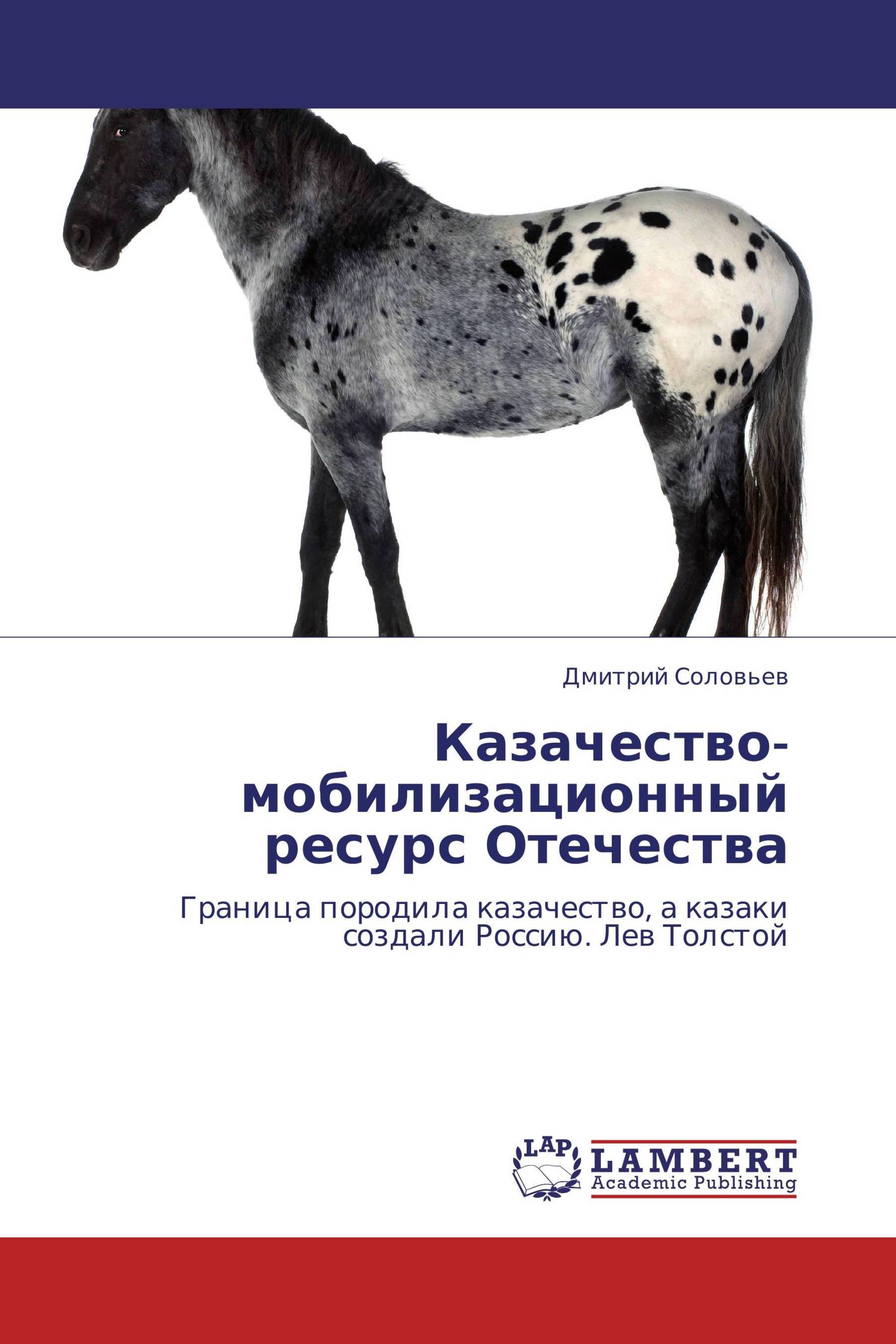 Дмитрий Соловьев

Казачество-мобилизационный ресурс Отечества

Граница породила казачество, а казаки создали Россию. Лев Толстой

LAP
LAMBERT
Academic Publishing